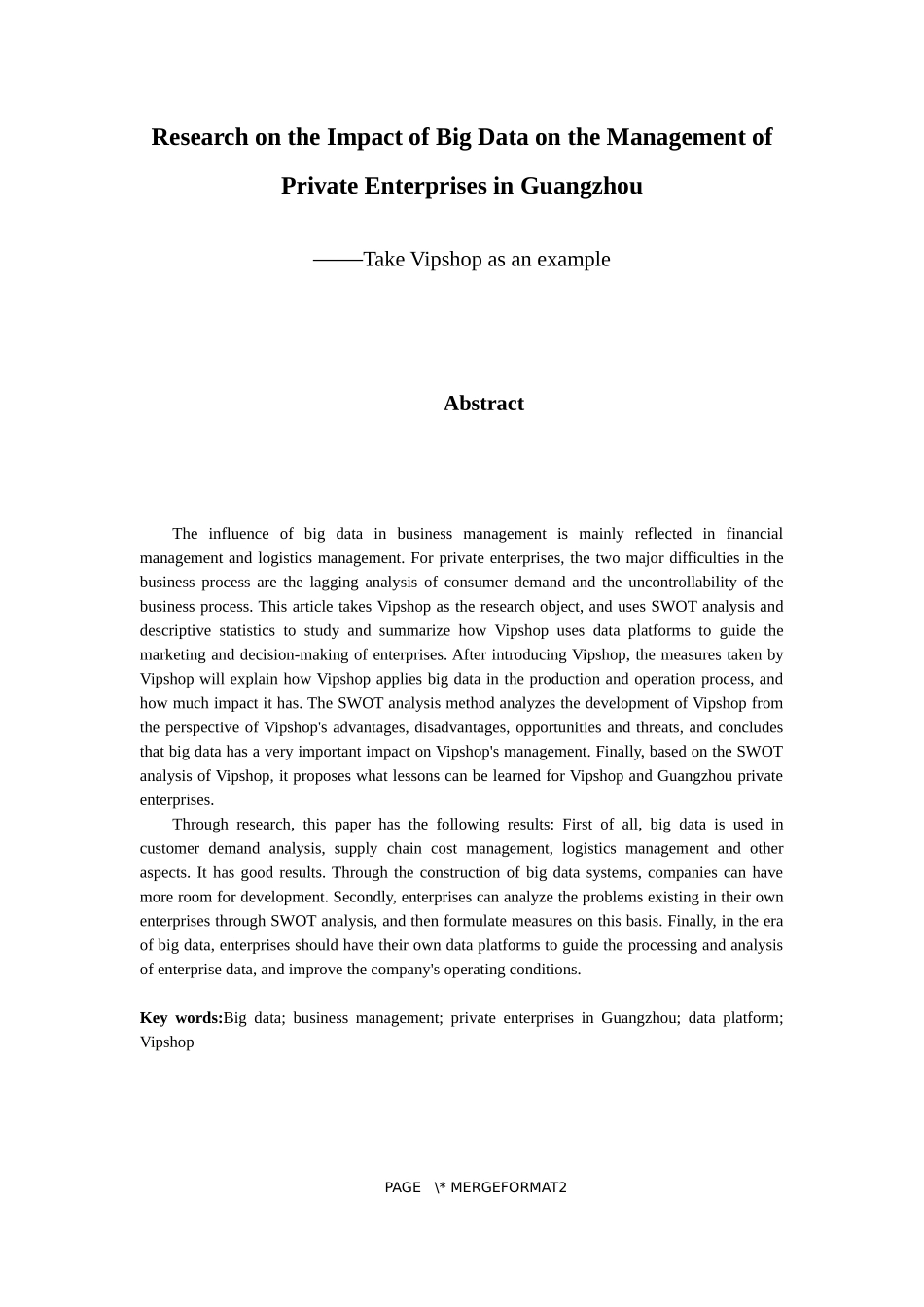 Research on the Impact of Big Data on the Management of Private Enterprises in Guangzhou

——Take Vipshop as an example

Abstract

The influence of big data in business management is mainly reflected in financial management and logistics management. For private enterprises, the two major difficulties in the business process are the lagging analysis of consumer demand and the uncontrollability of the business process. This article takes Vipshop as the research object, and uses SWOT analysis and descriptive statistics to study and summarize how Vipshop uses data platforms to guide the marketing and decision-making of enterprises. After introducing Vipshop, the measures taken by Vipshop will explain how Vipshop applies big data in the production and operation process, and how much impact it has. The SWOT analysis method analyzes the development of Vipshop from the perspective of Vipshop's advantages, disadvantages, opportunities and threats, and concludes that big data has a very important impact on Vipshop's management. Finally, based on the SWOT analysis of Vipshop, it proposes what lessons can be learned for Vipshop and Guangzhou private enterprises.

Through research, this paper has the following results: First of all, big data is used in customer demand analysis, supply chain cost management, logistics management and other aspects. It has good results. Through the construction of big data systems, companies can have more room for development. Secondly, enterprises can analyze the problems existing in their own enterprises through SWOT analysis, and then formulate measures on this basis. Finally, in the era of big data, enterprises should have their own data platforms to guide the processing and analysis of enterprise data, and improve the company's operating conditions.

Key words:Big data; business management; private enterprises in Guangzhou; data platform; Vipshop

PAGE \* MERGEFORMAT2